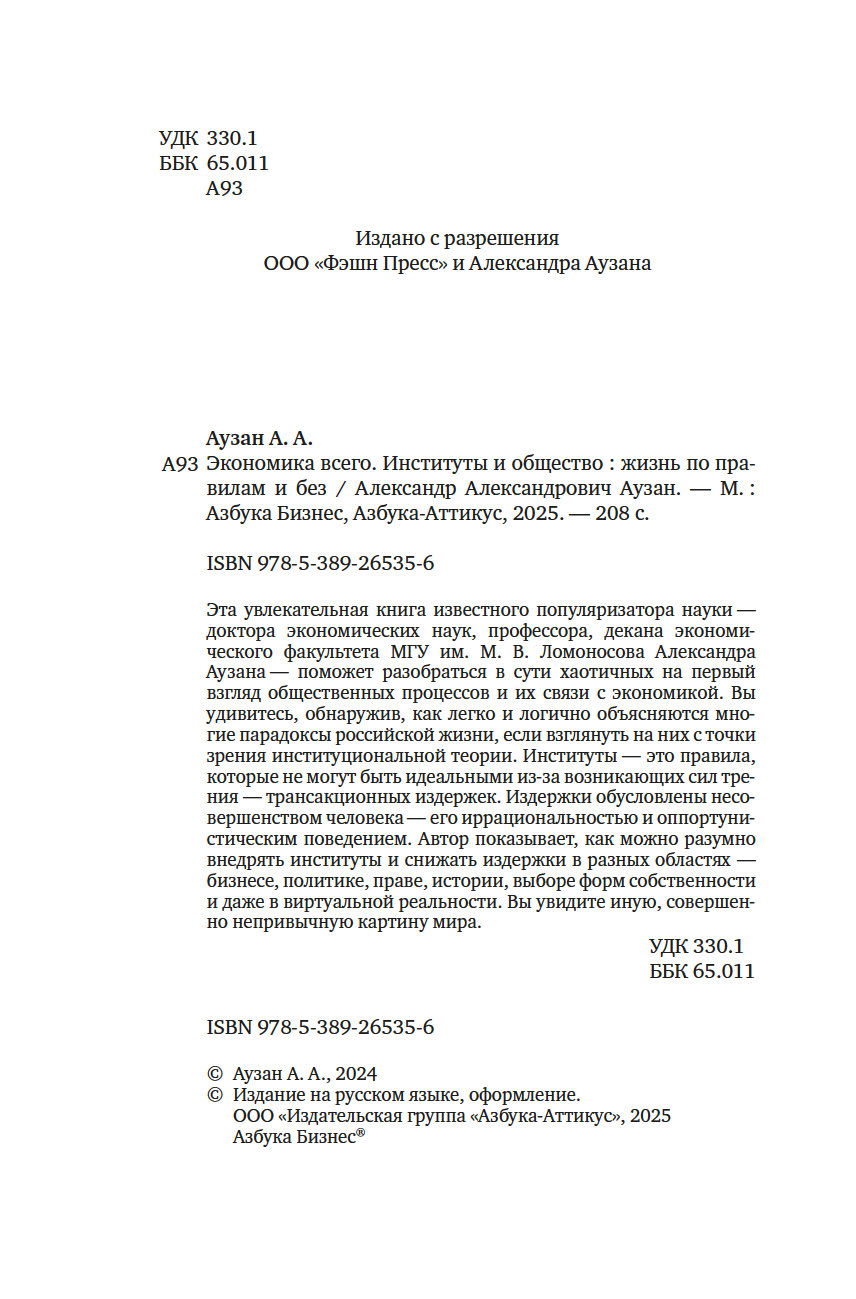 УДК 330.1
ББК 65.011
А93

Издано с разрешения
ООО «Фэшн Пресс» и Александра Аузана

Аузан А. А.
А93 Экономика всего. Институты и общество : жизнь по правилам и без / Александр Александрович Аузан. — М. : Азбука Бизнес, Азбука-Аттикус, 2025. — 208 с.

ISBN 978-5-389-26535-6

Эта увлекательная книга известного популяризатора науки — доктора экономических наук, профессора, декана экономического факультета МГУ им. М. В. Ломоносова Александра Аузана — поможет разобраться в сути хаотичных на первый взгляд общественных процессов и их связи с экономикой. Вы удивитесь, обнаружив, как легко и логично объясняются многие парадоксы российской жизни, если взглянуть на них с точки зрения институциональной теории. Институты — это правила, которые не могут быть идеальными из-за возникающих сил трения — трансакционных издержек. Издержки обусловлены несовершенством человека — его иррациональностью и оппортунистическим поведением. Автор показывает, как можно разумно внедрять институты и снижать издержки в разных областях — бизнесе, политике, праве, истории, выборе форм собственности и даже в виртуальной реальности. Вы увидите иную, совершенно непривычную картину мира.

УДК 330.1
ББК 65.011

ISBN 978-5-389-26535-6

© Аузан А. А., 2024
© Издание на русском языке, оформление.
ООО «Издательская группа «Азбука-Аттикус», 2025
Азбука Бизнес®